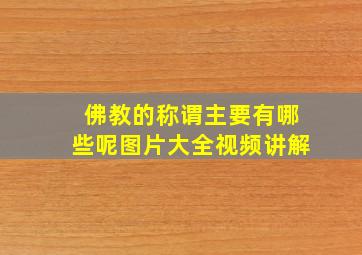 佛教的称谓主要有哪些呢图片大全视频讲解